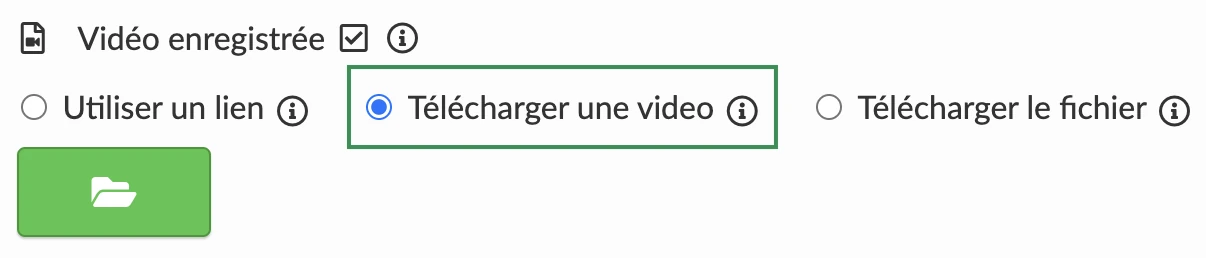 Vidéo enregistrée

Utiliser un lien

Télécharger une video

Télécharger le fichier